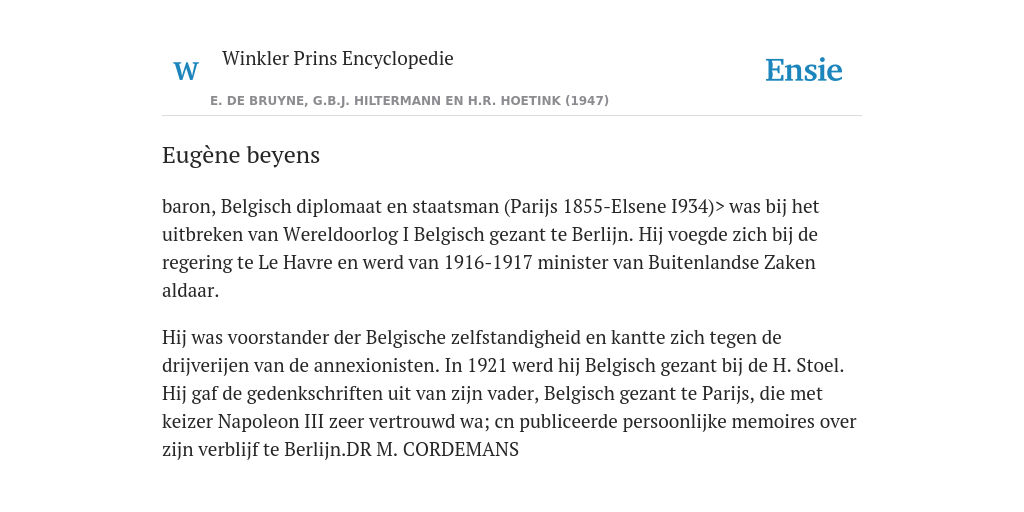 W

Winkler Prins Encyclopedie

Ensie

E. DE BRUYNE, G.B.J. HILTERMANN EN H.R. HOETINK (1947)

Eugène beyens

baron, Belgisch diplomaat en staatsman (Parijs 1855-Elsene I934)> was bij het uitbreken van Wereldoorlog I Belgisch gezant te Berlijn. Hij voegde zich bij de regering te Le Havre en werd van 1916-1917 minister van Buitenlandse Zaken aldaar.

Hij was voorstander der Belgische zelfstandigheid en kantte zich tegen de drijverijen van de annexionisten. In 1921 werd hij Belgisch gezant bij de H. Stoel. Hij gaf de gedenkschriften uit van zijn vader, Belgisch gezant te Parijs, die met keizer Napoleon III zeer vertrouwd wa; cn publiceerde persoonlijke memoires over zijn verblijf te Berlijn.DR M. CORDEMANS